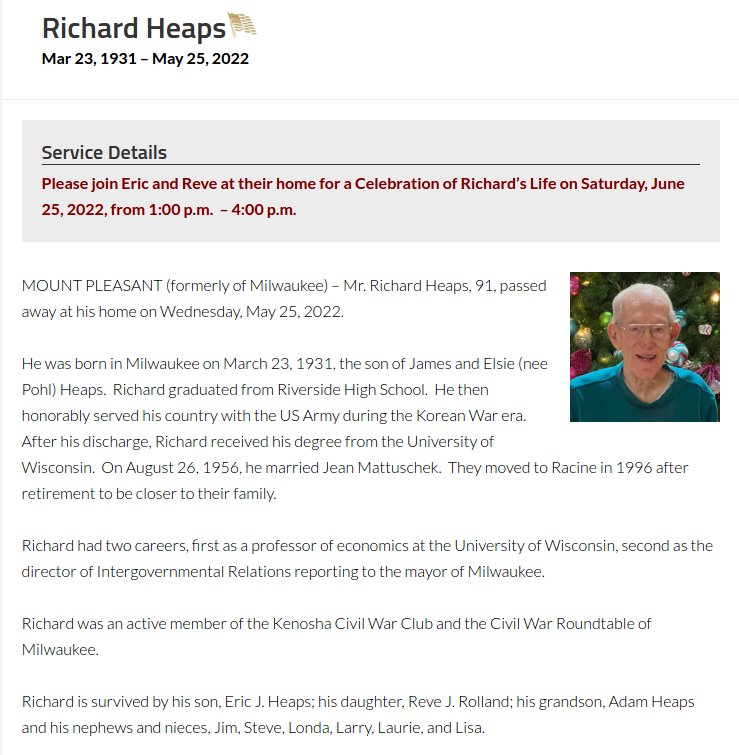 Richard Heaps
Mar 23, 1931 – May 25, 2022

Service Details
Please join Eric and Reve at their home for a Celebration of Richard's Life on Saturday, June 25, 2022, from 1:00 p.m. – 4:00 p.m.

MOUNT PLEASANT (formerly of Milwaukee) – Mr. Richard Heaps, 91, passed away at his home on Wednesday, May 25, 2022.

He was born in Milwaukee on March 23, 1931, the son of James and Elsie (nee Pohl) Heaps. Richard graduated from Riverside High School. He then honorably served his country with the US Army during the Korean War era. After his discharge, Richard received his degree from the University of Wisconsin. On August 26, 1956, he married Jean Mattuschek. They moved to Racine in 1996 after retirement to be closer to their family.

Richard had two careers, first as a professor of economics at the University of Wisconsin, second as the director of Intergovernmental Relations reporting to the mayor of Milwaukee.

Richard was an active member of the Kenosha Civil War Club and the Civil War Roundtable of Milwaukee.

Richard is survived by his son, Eric J. Heaps; his daughter, Reve J. Rolland; his grandson, Adam Heaps and his nephews and nieces, Jim, Steve, Londa, Larry, Laurie, and Lisa.